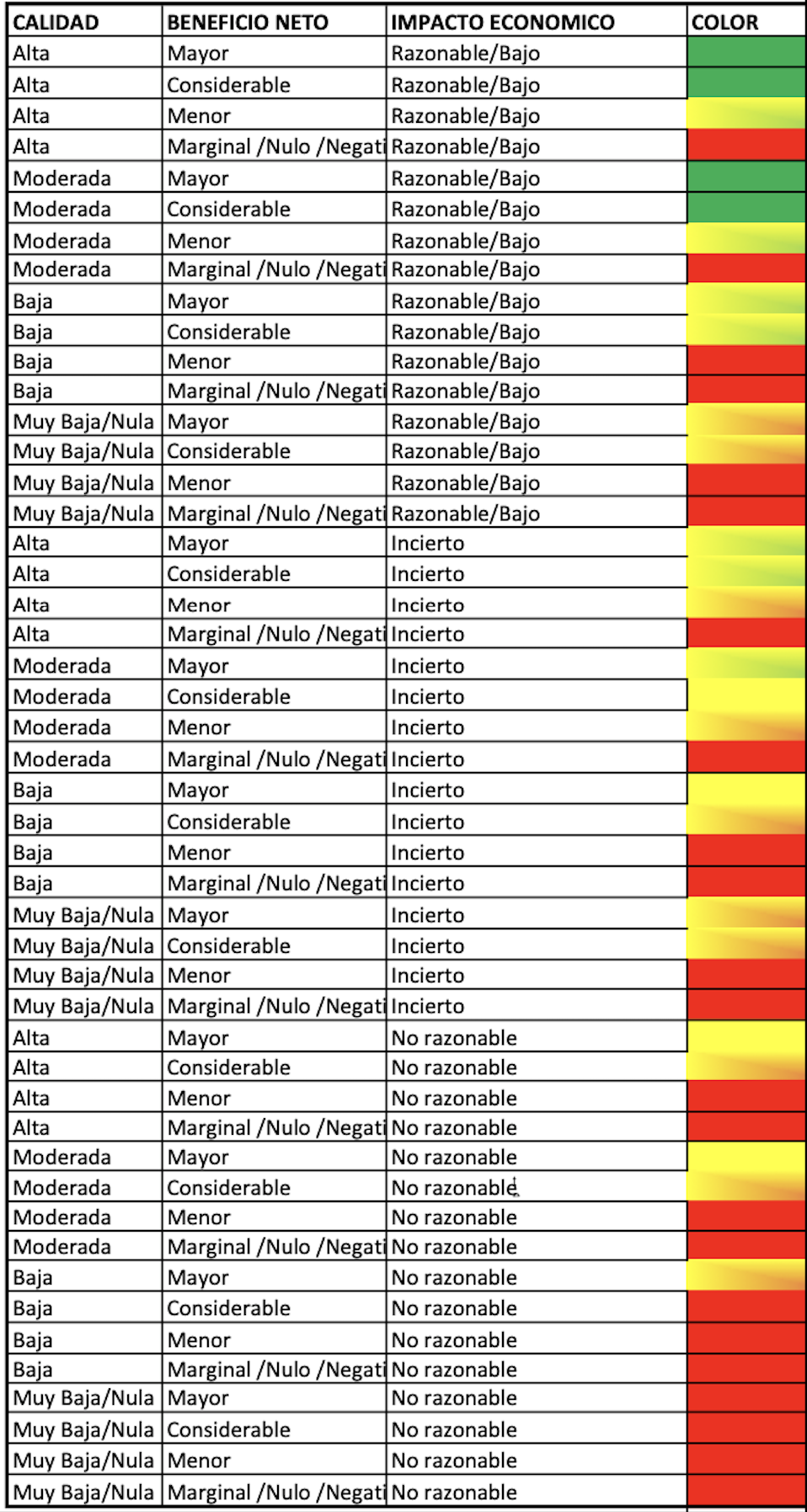 | CALIDAD | BENEFICIO NETO | IMPACTO ECONOMICO | COLOR |
|---|---|---|---|
| Alta | Mayor | Razonable/Bajo | |
| Alta | Considerable | Razonable/Bajo | |
| Alta | Menor | Razonable/Bajo | |
| Alta | Marginal /Nulo /Negati | Razonable/Bajo | |
| Moderada | Mayor | Razonable/Bajo | |
| Moderada | Considerable | Razonable/Bajo | |
| Moderada | Menor | Razonable/Bajo | |
| Moderada | Marginal /Nulo /Negati | Razonable/Bajo | |
| Baja | Mayor | Razonable/Bajo | |
| Baja | Considerable | Razonable/Bajo | |
| Baja | Menor | Razonable/Bajo | |
| Baja | Marginal /Nulo /Negati | Razonable/Bajo | |
| Muy Baja/Nula | Mayor | Razonable/Bajo | |
| Muy Baja/Nula | Considerable | Razonable/Bajo | |
| Muy Baja/Nula | Menor | Razonable/Bajo | |
| Muy Baja/Nula | Marginal /Nulo /Negati | Razonable/Bajo | |
| Alta | Mayor | Incierto | |
| Alta | Considerable | Incierto | |
| Alta | Menor | Incierto | |
| Alta | Marginal /Nulo /Negati | Incierto | |
| Moderada | Mayor | Incierto | |
| Moderada | Considerable | Incierto | |
| Moderada | Menor | Incierto | |
| Moderada | Marginal /Nulo /Negati | Incierto | |
| Baja | Mayor | Incierto | |
| Baja | Considerable | Incierto | |
| Baja | Menor | Incierto | |
| Baja | Marginal /Nulo /Negati | Incierto | |
| Muy Baja/Nula | Mayor | Incierto | |
| Muy Baja/Nula | Considerable | Incierto | |
| Muy Baja/Nula | Menor | Incierto | |
| Muy Baja/Nula | Marginal /Nulo /Negati | Incierto | |
| Alta | Mayor | No razonable | |
| Alta | Considerable | No razonable | |
| Alta | Menor | No razonable | |
| Alta | Marginal /Nulo /Negati | No razonable | |
| Moderada | Mayor | No razonable | |
| Moderada | Considerable | No razonable | |
| Moderada | Menor | No razonable | |
| Moderada | Marginal /Nulo /Negati | No razonable | |
| Baja | Mayor | No razonable | |
| Baja | Considerable | No razonable | |
| Baja | Menor | No razonable | |
| Baja | Marginal /Nulo /Negati | No razonable | |
| Muy Baja/Nula | Mayor | No razonable | |
| Muy Baja/Nula | Considerable | No razonable | |
| Muy Baja/Nula | Menor | No razonable | |
| Muy Baja/Nula | Marginal /Nulo /Negati | No razonable | |